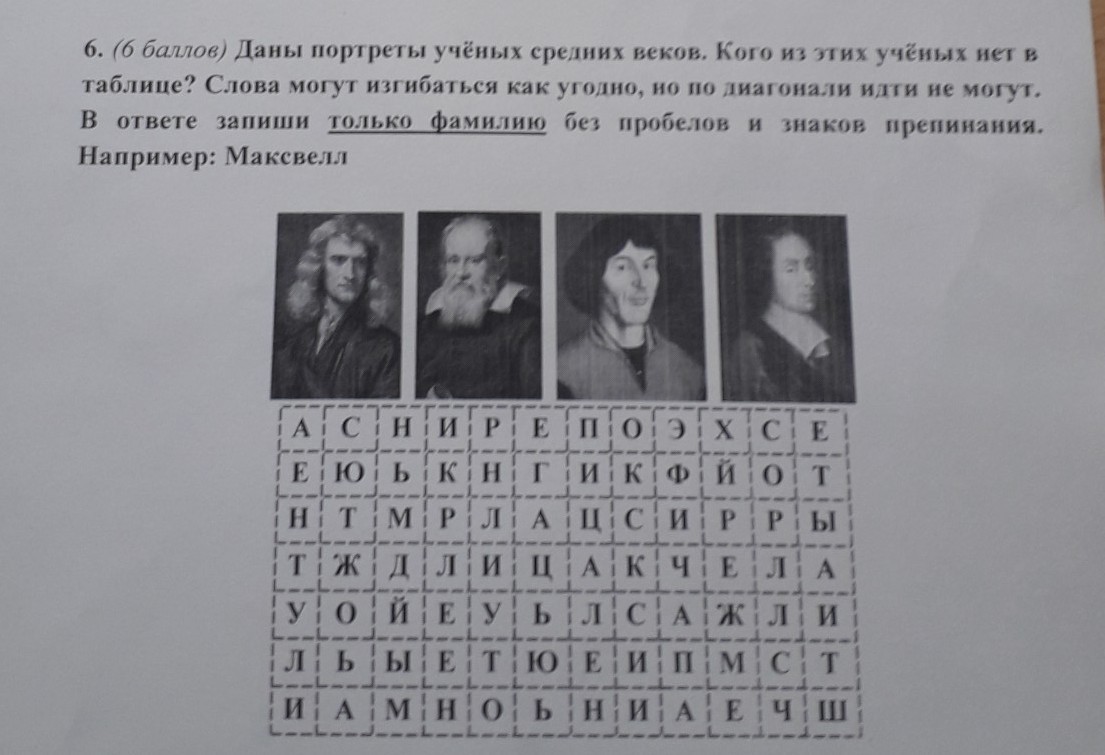 6. (6 баллов) Даны портреты учёных средних веков. Кого из этих учёных нет в таблице? Слова могут изгибаться как угодно, но по диагонали идти не могут. В ответе запиши только фамилию без пробелов и знаков препинания. Например: Максвелл

| А | С | Н | И | Р | Е | П | О | Э | Х | С | Е |
|---|---|---|---|---|---|---|---|---|---|---|---|
| Е | Ю | Ь | К | Н | Г | И | К | Ф | Й | О | Т |
| Н | Т | М | Р | Л | А | Ц | С | И | Р | Р | Ы |
| Т | Ж | Д | Л | И | Ц | А | К | Ч | Е | Л | А |
| У | О | Й | Е | У | Ь | Л | С | А | Ж | Л | И |
| Л | Ь | Ы | Е | Т | Ю | Е | И | П | М | С | Т |
| И | А | М | Н | О | Ь | Н | И | А | Е | Ч | Ш |